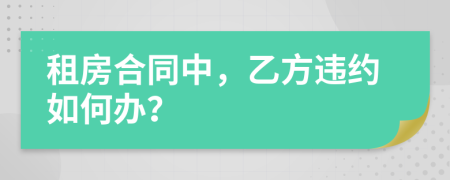 租房合同中，乙方违约如何办？